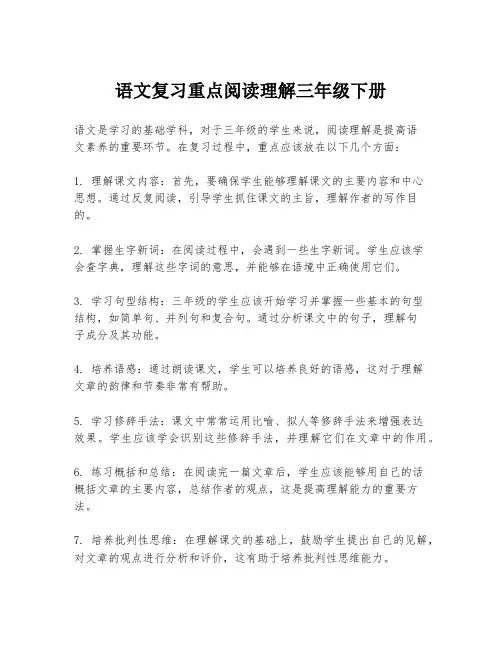 语文复习重点阅读理解三年级下册

语文是学习的基础学科，对于三年级的学生来说，阅读理解是提高语文素养的重要环节。在复习过程中，重点应该放在以下几个方面：

1. 理解课文内容：首先，要确保学生能够理解课文的主要内容和中心思想。通过反复阅读，引导学生抓住课文的主旨，理解作者的写作目的。

2. 掌握生字新词：在阅读过程中，会遇到一些生字新词。学生应该学会查字典，理解这些字词的意思，并能够在语境中正确使用它们。

3. 学习句型结构：三年级的学生应该开始学习并掌握一些基本的句型结构，如简单句、并列句和复合句。通过分析课文中的句子，理解句子成分及其功能。

4. 培养语感：通过朗读课文，学生可以培养良好的语感，这对于理解文章的韵律和节奏非常有帮助。

5. 学习修辞手法：课文中常常运用比喻、拟人等修辞手法来增强表达效果。学生应该学会识别这些修辞手法，并理解它们在文章中的作用。

6. 练习概括和总结：在阅读完一篇文章后，学生应该能够用自己的话概括文章的主要内容，总结作者的观点，这是提高理解能力的重要方法。

7. 培养批判性思维：在理解课文的基础上，鼓励学生提出自己的见解，对文章的观点进行分析和评价，这有助于培养批判性思维能力。